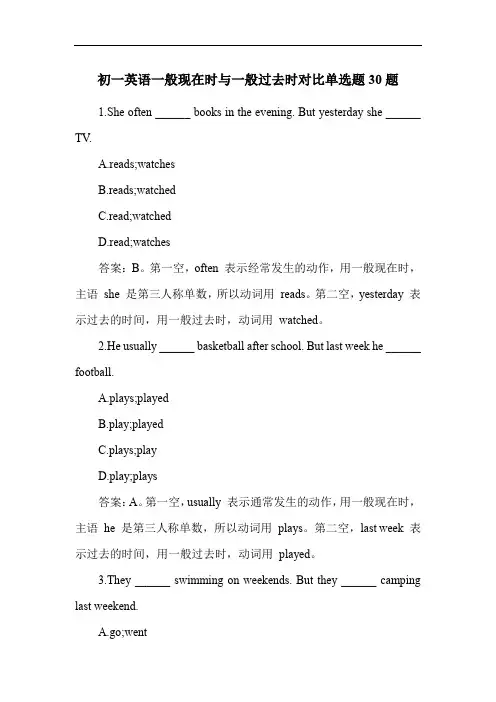 初一英语一般现在时与一般过去时对比单选题 30 题

1.She often ______ books in the evening. But yesterday she ______ TV.

A.reads;watches

B.reads;watched

C.read;watched

D.read;watches

答案：B。第一空，often 表示经常发生的动作，用一般现在时，主语 she 是第三人称单数，所以动词用 reads。第二空，yesterday 表示过去的时间，用一般过去时，动词用 watched。

2.He usually ______ basketball after school. But last week he ______ football.

A.plays;played

B.play;played

C.plays;play

D.play;plays

答案：A。第一空，usually 表示通常发生的动作，用一般现在时，主语 he 是第三人称单数，所以动词用 plays。第二空，last week 表示过去的时间，用一般过去时，动词用 played。

3.They ______ swimming on weekends. But they ______ camping last weekend.

A.go;went